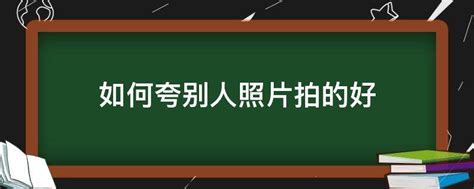 如何夸别人照片拍的好